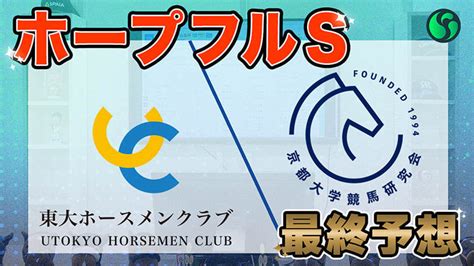 ホープフルS

FOUNDED 1994

京都大学競馬研究会

東大ホースメンクラブ
UTOKYO HORSEMEN CLUB

最終予想